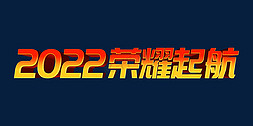 2022荣耀起航